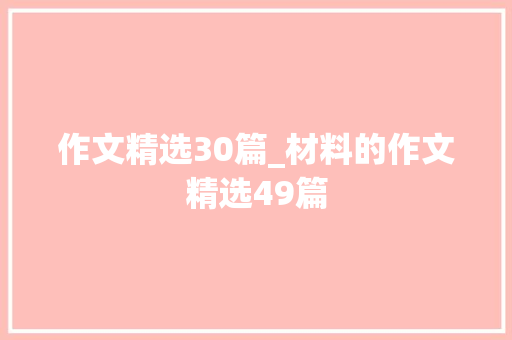 作文精选30篇_材料的作文精选49篇